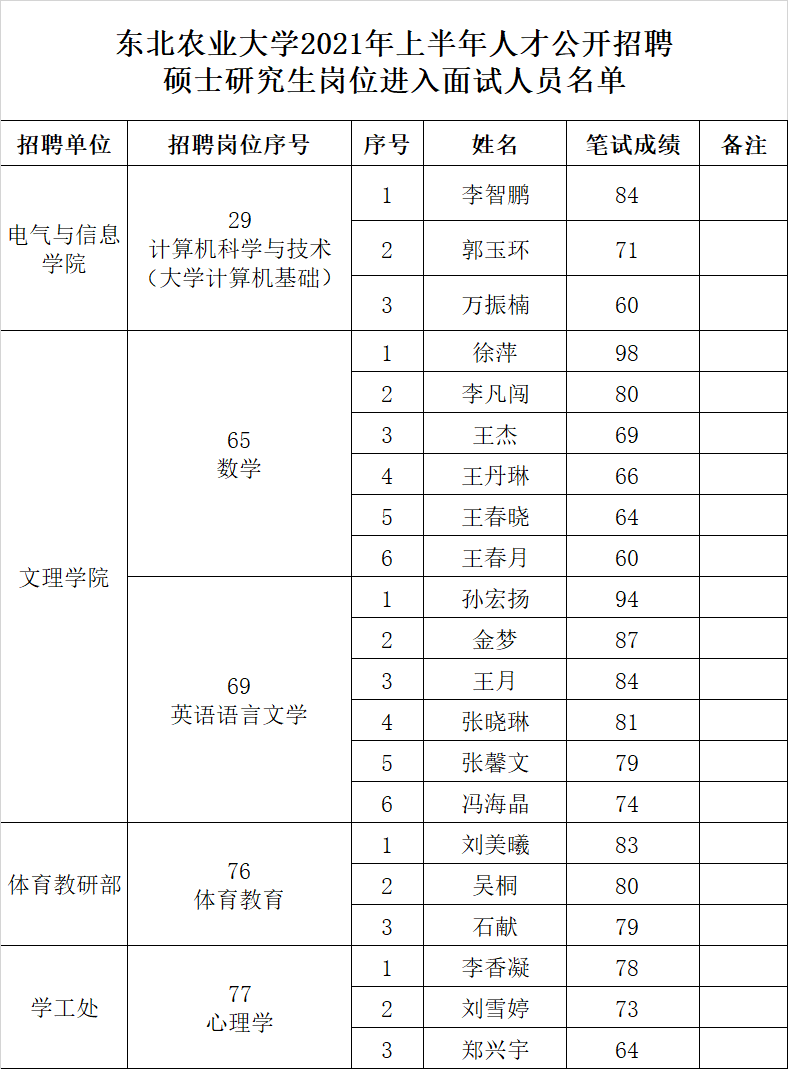 东北农业大学2021年上半年人才公开招聘
硕士研究生岗位进入面试人员名单

| 招聘单位 | 招聘岗位序号 | 序号 | 姓名 | 笔试成绩 | 备注 |
|---|---|---|---|---|---|
| 电气与信息学院 | 29 计算机科学与技术（大学计算机基础） | 1 | 李智鹏 | 84 | |
| | | 2 | 郭玉环 | 71 | |
| | | 3 | 万振楠 | 60 | |
| 文理学院 | 65 数学 | 1 | 徐萍 | 98 | |
| | | 2 | 李凡闯 | 80 | |
| | | 3 | 王杰 | 69 | |
| | | 4 | 王丹琳 | 66 | |
| | | 5 | 王春晓 | 64 | |
| | | 6 | 王春月 | 60 | |
| | 69 英语语言文学 | 1 | 孙宏扬 | 94 | |
| | | 2 | 金梦 | 87 | |
| | | 3 | 王月 | 84 | |
| | | 4 | 张晓琳 | 81 | |
| | | 5 | 张馨文 | 79 | |
| | | 6 | 冯海晶 | 74 | |
| 体育教研部 | 76 体育教育 | 1 | 刘美曦 | 83 | |
| | | 2 | 吴桐 | 80 | |
| | | 3 | 石献 | 79 | |
| 学工处 | 77 心理学 | 1 | 李香凝 | 78 | |
| | | 2 | 刘雪婷 | 73 | |
| | | 3 | 郑兴宇 | 64 | |